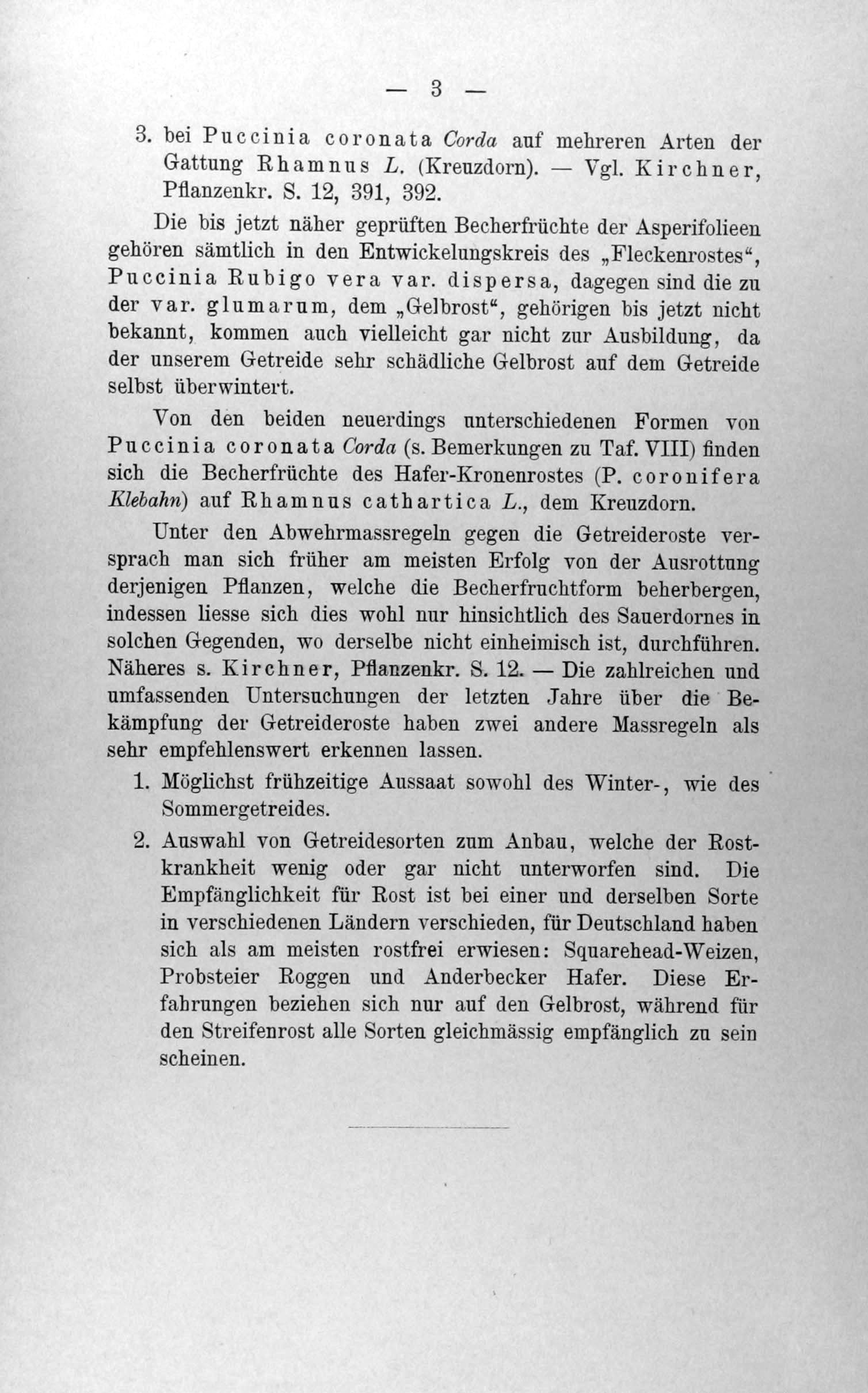 — 3 —

3. bei Puccinia coronata Corda auf mehreren Arten der Gattung Rhamnus L. (Kreuzdorn). — Vgl. Kirchner, Pflanzenkr. S. 12, 391, 392.

Die bis jetzt näher geprüften Becherfrüchte der Asperifolieen gehören sämtlich in den Entwickelungskreis des „Fleckenrostes“, Puccinia Rubigo vera var. dispersa, dagegen sind die zu der var. glumarum, dem „Gelbrost“, gehörigen bis jetzt nicht bekannt, kommen auch vielleicht gar nicht zur Ausbildung, da der unserem Getreide sehr schädliche Gelbrost auf dem Getreide selbst überwintert.

Von den beiden neuerdings unterschiedenen Formen von Puccinia coronata Corda (s. Bemerkungen zu Taf. VIII) finden sich die Becherfrüchte des Hafer-Kronenrostes (P. coronifera Klebahn) auf Rhamnus cathartica L., dem Kreuzdorn.

Unter den Abwehrmassregeln gegen die Getreideroste versprach man sich früher am meisten Erfolg von der Ausrottung derjenigen Pflanzen, welche die Becherfruchtform beherbergen, indessen liesse sich dies wohl nur hinsichtlich des Sauerdornes in solchen Gegenden, wo derselbe nicht einheimisch ist, durchführen. Näheres s. Kirchner, Pflanzenkr. S. 12. — Die zahlreichen und umfassenden Untersuchungen der letzten Jahre über die Bekämpfung der Getreideroste haben zwei andere Massregeln als sehr empfehlenswert erkennen lassen.

1. Möglichst frühzeitige Aussaat sowohl des Winter-, wie des Sommergetreides.

2. Auswahl von Getreidesorten zum Anbau, welche der Rostkrankheit wenig oder gar nicht unterworfen sind. Die Empfänglichkeit für Rost ist bei einer und derselben Sorte in verschiedenen Ländern verschieden, für Deutschland haben sich als am meisten rostfrei erwiesen: Squarehead-Weizen, Probsteier Roggen und Anderbecker Hafer. Diese Erfahrungen beziehen sich nur auf den Gelbrost, während für den Streifenrost alle Sorten gleichmässig empfänglich zu sein scheinen.